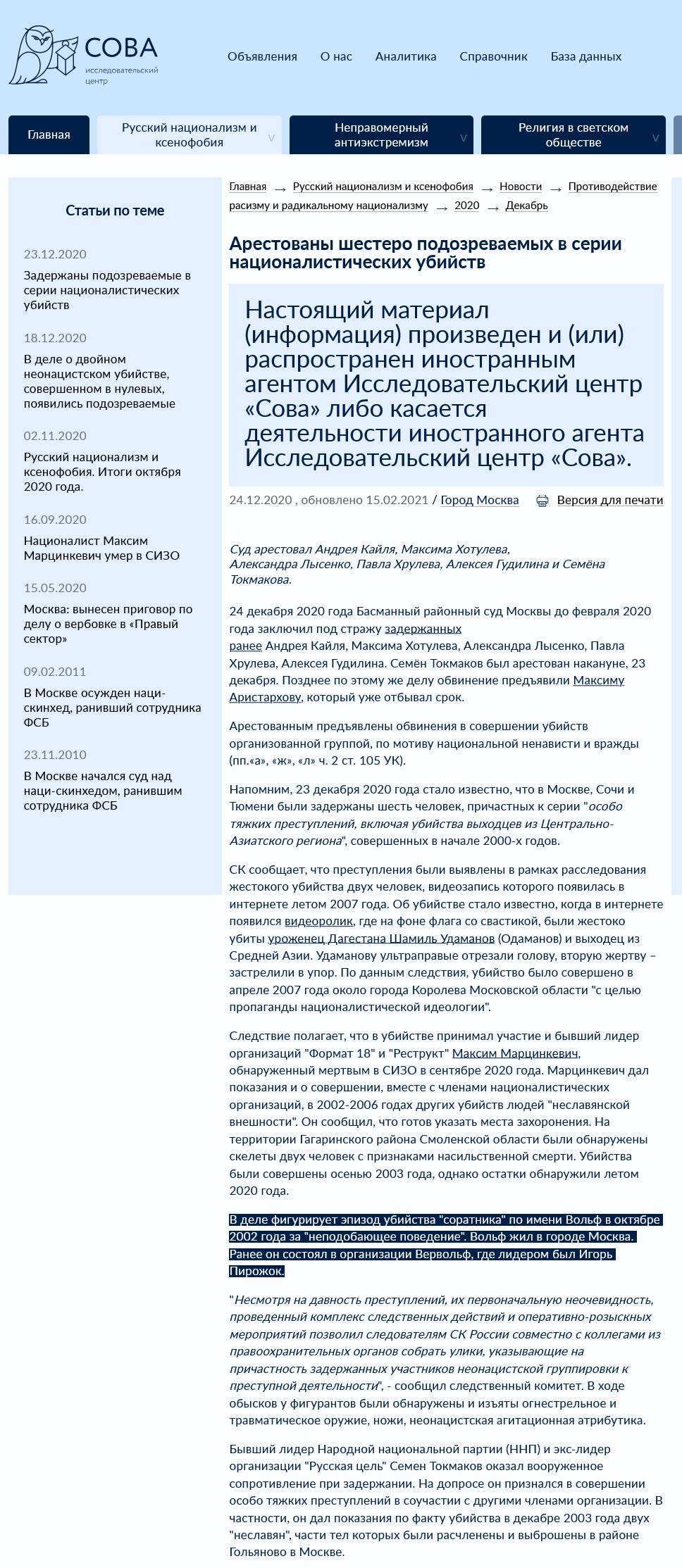 СОВА
исследовательский центр

Объявления О нас Аналитика Справочник База данных

Главная
Русский национализм и ксенофобия
Неправомерный антиэкстремизм
Религия в светском обществе

Статьи по теме

23.12.2020
Задержаны подозреваемые в серии националистических убийств

18.12.2020
В деле о двойном неонацистском убийстве, совершенном в нулевых, появились подозреваемые

02.11.2020
Русский национализм и ксенофобия. Итоги октября 2020 года.

16.09.2020
Националист Максим Марцинкевич умер в СИЗО

15.05.2020
Москва: вынесен приговор по делу о вербовке в «Правый сектор»

09.02.2011
В Москве осужден наци-скинхед, ранивший сотрудника ФСБ

23.11.2010
В Москве начался суд над наци-скинхедом, ранившим сотрудника ФСБ

Главная → Русский национализм и ксенофобия → Новости → Противодействие расизму и радикальному национализму → 2020 → Декабрь

Арестованы шестеро подозреваемых в серии националистических убийств

Настоящий материал (информация) произведен и (или) распространен иностранным агентом Исследовательский центр «Сова» либо касается деятельности иностранного агента Исследовательский центр «Сова».

24.12.2020 , обновлено 15.02.2021 / Город Москва   Версия для печати

Суд арестовал Андрея Кайля, Максима Хотулева, Александра Лысенко, Павла Хрулева, Алексея Гудилина и Семёна Токмакова.

24 декабря 2020 года Басманный районный суд Москвы до февраля 2020 года заключил под стражу задержанных ранее Андрея Кайля, Максима Хотулева, Александра Лысенко, Павла Хрулева, Алексея Гудилина. Семён Токмаков был арестован накануне, 23 декабря. Позднее по этому же делу обвинение предъявили Максиму Аристархову, который уже отбывал срок.

Арестованным предъявлены обвинения в совершении убийств организованной группой, по мотиву национальной ненависти и вражды (пп.«а», «ж», «л» ч. 2 ст. 105 УК).

Напомним, 23 декабря 2020 года стало известно, что в Москве, Сочи и Тюмени были задержаны шесть человек, причастных к серии "особо тяжких преступлений, включая убийства выходцев из Центрально-Азиатского региона", совершенных в начале 2000-х годов.

СК сообщает, что преступления были выявлены в рамках расследования жестокого убийства двух человек, видеозапись которого появилась в интернете летом 2007 года. Об убийстве стало известно, когда в интернете появился видеоролик, где на фоне флага со свастикой, были жестоко убиты уроженец Дагестана Шамиль Удаманов (Одаманов) и выходец из Средней Азии. Удаманову ультраправые отрезали голову, вторую жертву – застрелили в упор. По данным следствия, убийство было совершено в апреле 2007 года около города Королева Московской области "с целью пропаганды националистической идеологии".

Следствие полагает, что в убийстве принимал участие и бывший лидер организаций "Формат 18" и "Реструкт" Максим Марцинкевич, обнаруженный мертвым в СИЗО в сентябре 2020 года. Марцинкевич дал показания и о совершении, вместе с членами националистических организаций, в 2002-2006 годах других убийств людей "неславянской внешности". Он сообщил, что готов указать места захоронения. На территории Гагаринского района Смоленской области были обнаружены скелеты двух человек с признаками насильственной смерти. Убийства были совершены осенью 2003 года, однако остатки обнаружили летом 2020 года.

В деле фигурирует эпизод убийства "соратника" по имени Вольф в октябре 2002 года за "неподобающее поведение". Вольф жил в городе Москва. Ранее он состоял в организации Вервольф, где лидером был Игорь Пирожок.

"Несмотря на давность преступлений, их первоначальную неочевидность, проведенный комплекс следственных действий и оперативно-розыскных мероприятий позволил следователям СК России совместно с коллегами из правоохранительных органов собрать улики, указывающие на причастность задержанных участников неонацистской группировки к преступной деятельности", - сообщил следственный комитет. В ходе обысков у фигурантов были обнаружены и изъяты огнестрельное и травматическое оружие, ножи, неонацистская агитационная атрибутика.

Бывший лидер Народной национальной партии (ННП) и экс-лидер организации "Русская цель" Семен Токмаков оказал вооруженное сопротивление при задержании. На допросе он признался в совершении особо тяжких преступлений в соучастии с другими членами организации. В частности, он дал показания по факту убийства в декабре 2003 года двух "неславян", части тел которых были расчленены и выброшены в районе Гольяново в Москве.